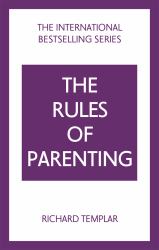 THE INTERNATIONAL BESTSELLING SERIES

THE RULES OF PARENTING

RICHARD TEMPLAR